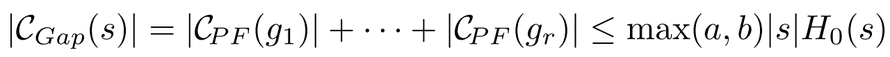 $|\mathcal{C}_{Gap}(s)| = |\mathcal{C}_{PF}(g_1)| + \cdots + |\mathcal{C}_{PF}(g_r)| \leq \max(a,b)|s|H_0(s)$